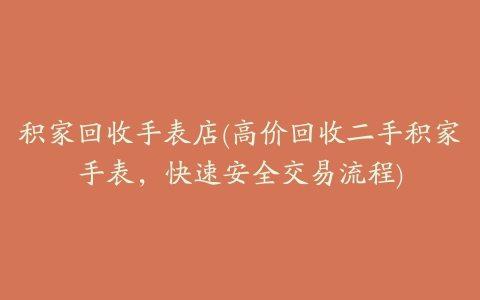 积家回收手表店(高价回收二手积家手表，快速安全交易流程)